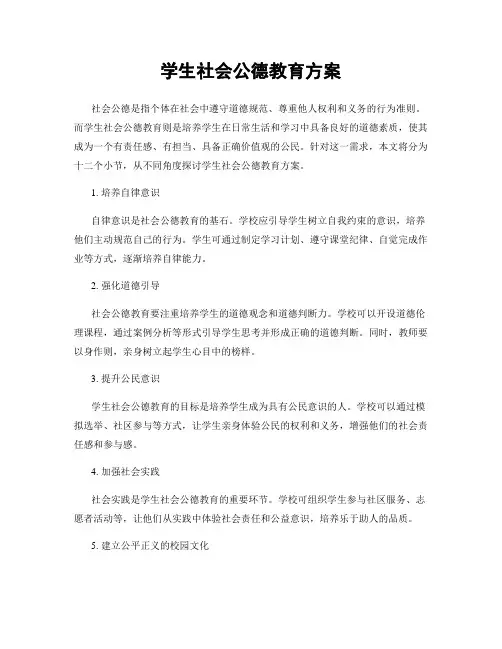 学生社会公德教育方案

社会公德是指个体在社会中遵守道德规范、尊重他人权利和义务的行为准则。而学生社会公德教育则是培养学生在日常生活和学习中具备良好的道德素质，使其成为一个有责任感、有担当、具备正确价值观的公民。针对这一需求，本文将分为十二个小节，从不同角度探讨学生社会公德教育方案。

1. 培养自律意识

自律意识是社会公德教育的基石。学校应引导学生树立自我约束的意识，培养他们主动规范自己的行为。学生可通过制定学习计划、遵守课堂纪律、自觉完成作业等方式，逐渐培养自律能力。

2. 强化道德引导

社会公德教育要注重培养学生的道德观念和道德判断力。学校可以开设道德伦理课程，通过案例分析等形式引导学生思考并形成正确的道德判断。同时，教师要以身作则，亲身树立起学生心目中的榜样。

3. 提升公民意识

学生社会公德教育的目标是培养学生成为具有公民意识的人。学校可以通过模拟选举、社区参与等方式，让学生亲身体验公民的权利和义务，增强他们的社会责任感和参与感。

4. 加强社会实践

社会实践是学生社会公德教育的重要环节。学校可组织学生参与社区服务、志愿者活动等，让他们从实践中体验社会责任和公益意识，培养乐于助人的品质。

5. 建立公平正义的校园文化